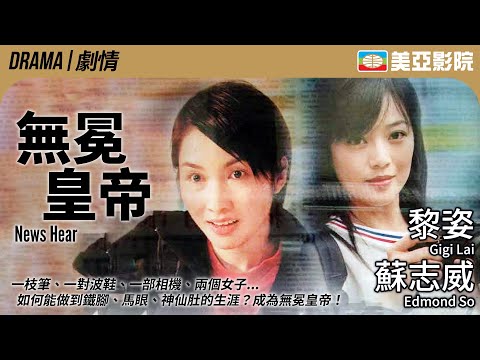 DRAMA | 劇情

美亞影院

無冕皇帝

News Hear

黎姿
Gigi Lai

蘇志威
Edmond So

一枝筆、一對波鞋、一部相機、兩個女子...
如何能做到鐵腳、馬眼、神仙肚的生涯？成為無冕皇帝！